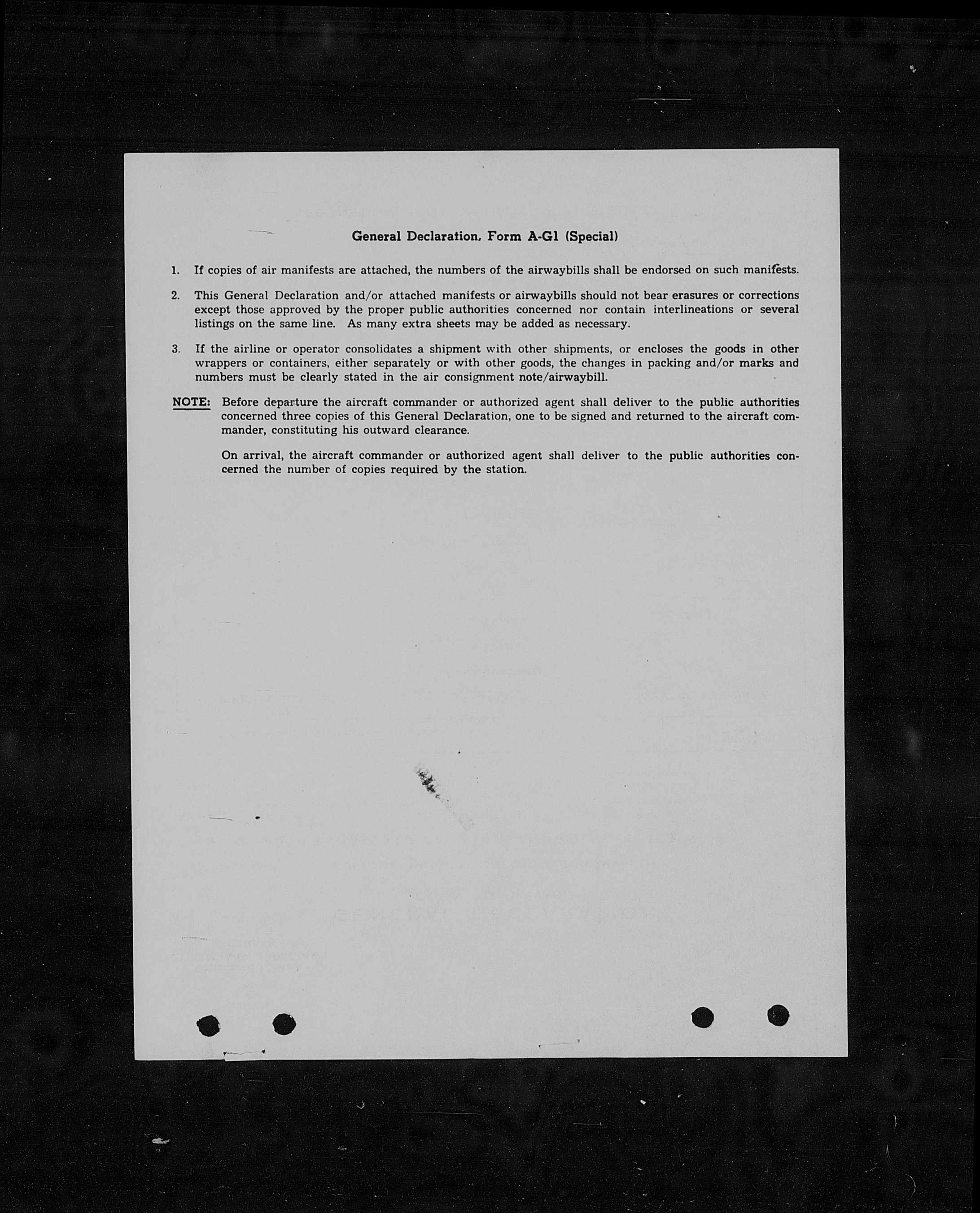 General Declaration, Form A-G1 (Special)

1. If copies of air manifests are attached, the numbers of the airwaybills shall be endorsed on such manifests.

2. This General Declaration and/or attached manifests or airwaybills should not bear erasures or corrections except those approved by the proper public authorities concerned nor contain interlineations or several listings on the same line. As many extra sheets may be added as necessary.

3. If the airline or operator consolidates a shipment with other shipments, or encloses the goods in other wrappers or containers, either separately or with other goods, the changes in packing and/or marks and numbers must be clearly stated in the air consignment note/airwaybill.

NOTE: Before departure the aircraft commander or authorized agent shall deliver to the public authorities concerned three copies of this General Declaration, one to be signed and returned to the aircraft commander, constituting his outward clearance.

On arrival, the aircraft commander or authorized agent shall deliver to the public authorities concerned the number of copies required by the station.